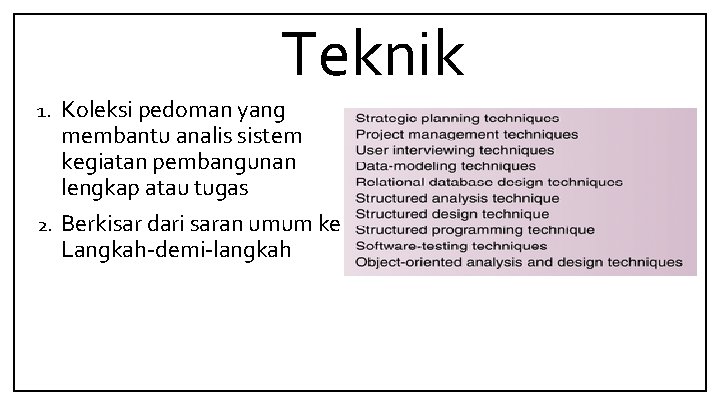 Teknik

1. Koleksi pedoman yang membantu analis sistem kegiatan pembangunan lengkap atau tugas

2. Berkisar dari saran umum ke Langkah-demi-langkah

Strategic planning techniques
Project management techniques
User interviewing techniques
Data-modeling techniques
Relational database design techniques
Structured analysis technique
Structured design technique
Structured programming technique
Software-testing techniques
Object-oriented analysis and design techniques